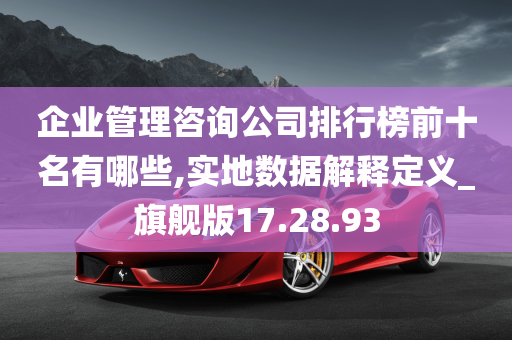 企业管理咨询公司排行榜前十名有哪些,实地数据解释定义_旗舰版17.28.93